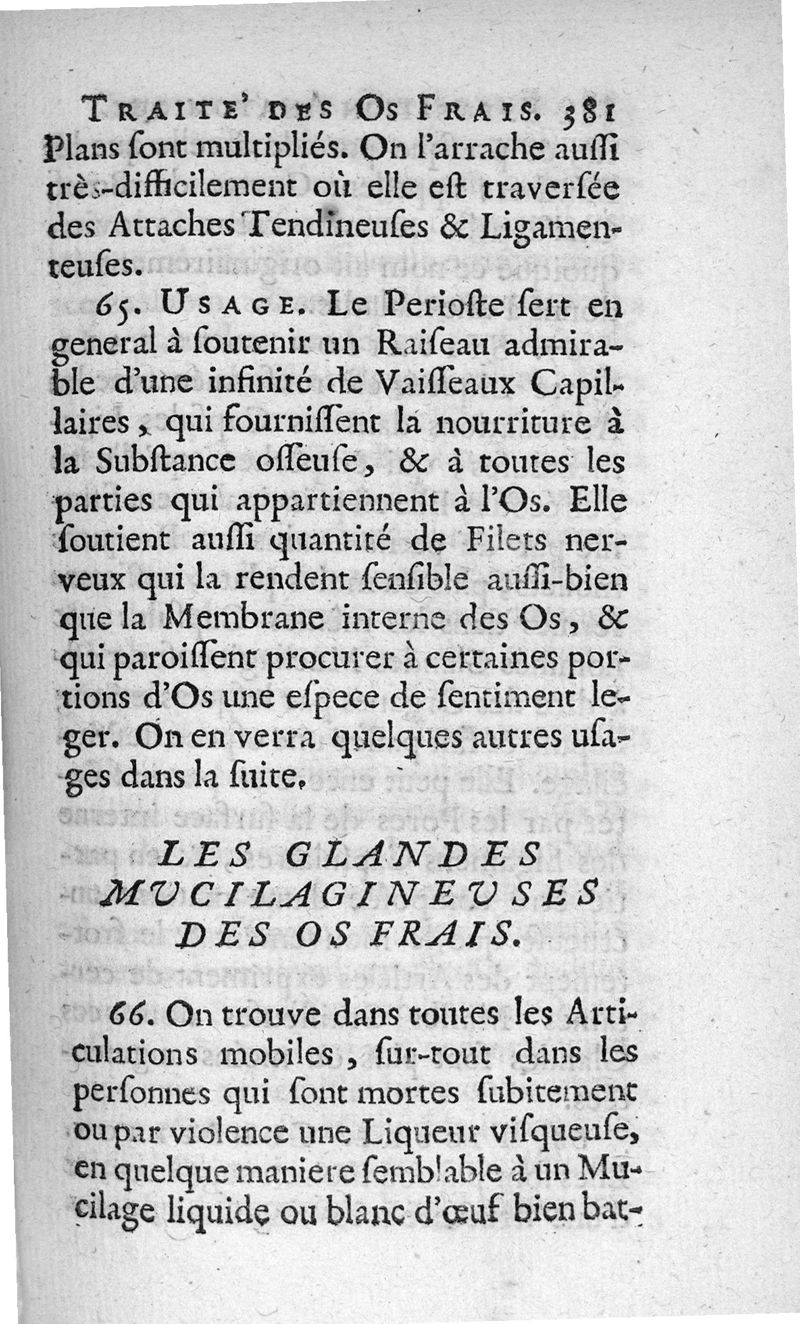 TRAITE' DES OS FRAIS. 381
Plans ſont multipliés. On l'arrache auſſi très-difficilement où elle eſt traverſée des Attaches Tendineuſes & Ligamenteuſes.

65. USAGE. Le Perioſte ſert en general à ſoutenir un Raiſeau admirable d'une infinité de Vaiſſeaux Capillaires, qui fourniſſent la nourriture à la Subſtance oſſeuſe, & à toutes les parties qui appartiennent à l'Os. Elle ſoutient auſſi quantité de Filets nerveux qui la rendent ſenſible auſſi-bien que la Membrane interne des Os, & qui paroiſſent procurer à certaines portions d'Os une eſpece de ſentiment leger. On en verra quelques autres uſages dans la ſuite.

LES GLANDES MUCILAGINEUSES DES OS FRAIS.

66. On trouve dans toutes les Articulations mobiles, ſur-tout dans les perſonnes qui ſont mortes ſubitement ou par violence une Liqueur viſqueuſe, en quelque maniere ſemblable à un Mucilage liquide ou blanc d'œuf bien bat-